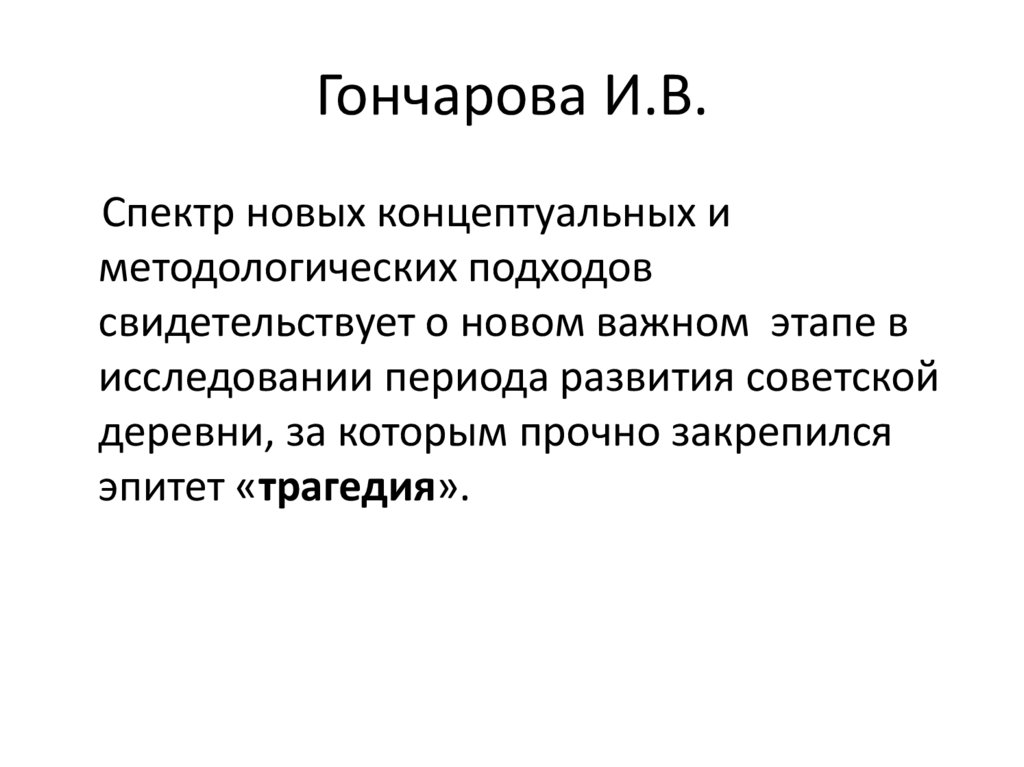 Гончарова И.В.

Спектр новых концептуальных и методологических подходов свидетельствует о новом важном этапе в исследовании периода развития советской деревни, за которым прочно закрепился эпитет «трагедия».